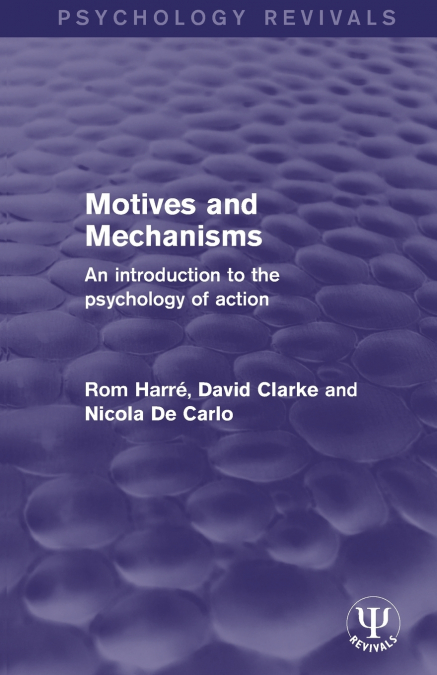 PSYCHOLOGY REVIVALS

Motives and Mechanisms

An introduction to the psychology of action

Rom Harré, David Clarke and Nicola De Carlo

Ψ
REVIVALS